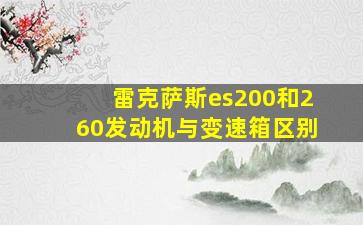 雷克萨斯es200和260发动机与变速箱区别